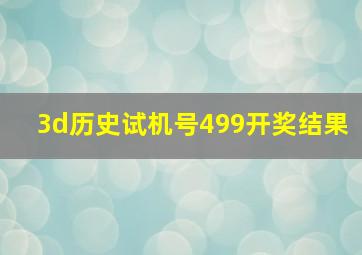 3d历史试机号499开奖结果